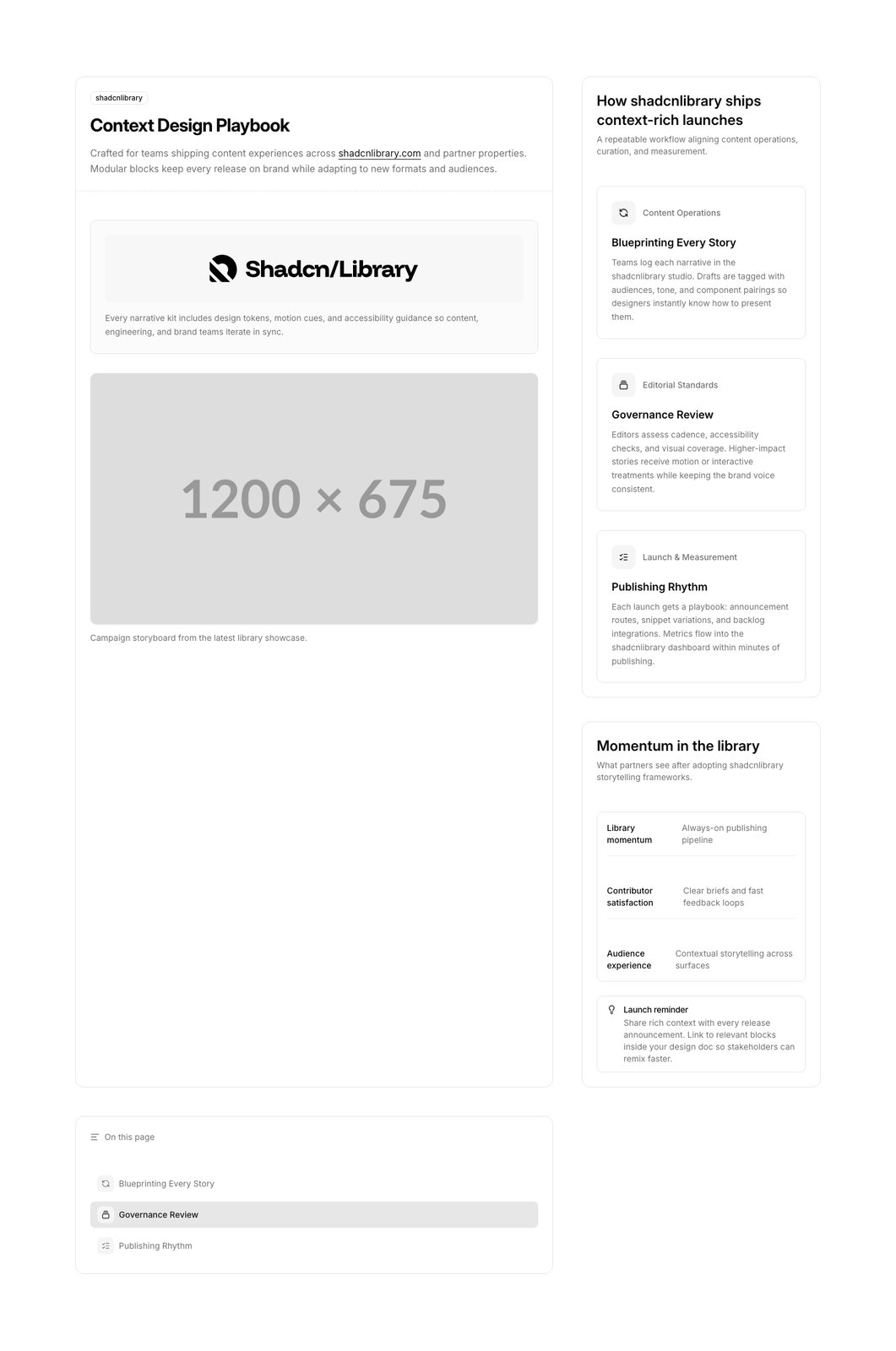 shadcnlibrary

Context Design Playbook

Crafted for teams shipping content experiences across shadcnlibrary.com and partner properties. Modular blocks keep every release on brand while adapting to new formats and audiences.

Shadcn/Library

Every narrative kit includes design tokens, motion cues, and accessibility guidance so content, engineering, and brand teams iterate in sync.

1200 × 675

Campaign storyboard from the latest library showcase.

On this page

Blueprinting Every Story

Governance Review

Publishing Rhythm

How shadcnlibrary ships context-rich launches

A repeatable workflow aligning content operations, curation, and measurement.

Content Operations

Blueprinting Every Story

Teams log each narrative in the shadcnlibrary studio. Drafts are tagged with audiences, tone, and component pairings so designers instantly know how to present them.

Editorial Standards

Governance Review

Editors assess cadence, accessibility checks, and visual coverage. Higher-impact stories receive motion or interactive treatments while keeping the brand voice consistent.

Launch & Measurement

Publishing Rhythm

Each launch gets a playbook: announcement routes, snippet variations, and backlog integrations. Metrics flow into the shadcnlibrary dashboard within minutes of publishing.

Momentum in the library

What partners see after adopting shadcnlibrary storytelling frameworks.

Library momentum
Always-on publishing pipeline

Contributor satisfaction
Clear briefs and fast feedback loops

Audience experience
Contextual storytelling across surfaces

Launch reminder
Share rich context with every release announcement. Link to relevant blocks inside your design doc so stakeholders can remix faster.